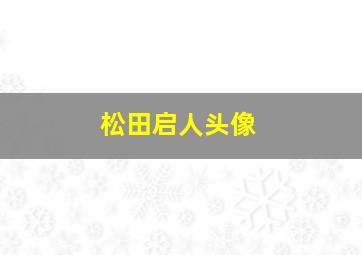 松田启人头像